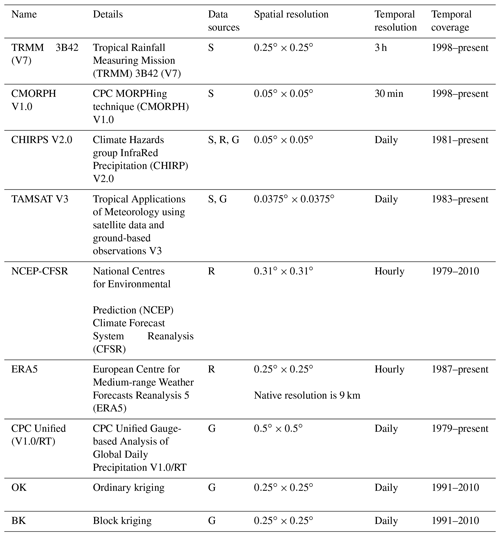 | Name | Details | Data sources | Spatial resolution | Temporal resolution | Temporal coverage |
|---|---|---|---|---|---|
| TRMM 3B42 (V7) | Tropical Rainfall Measuring Mission (TRMM) 3B42 (V7) | S | $0.25^\circ \times 0.25^\circ$ | 3 h | 1998–present |
| CMORPH V1.0 | CPC MORPHing technique (CMORPH) V1.0 | S | $0.05^\circ \times 0.05^\circ$ | 30 min | 1998–present |
| CHIRPS V2.0 | Climate Hazards group InfraRed Precipitation (CHIRP) V2.0 | S, R, G | $0.05^\circ \times 0.05^\circ$ | Daily | 1981–present |
| TAMSAT V3 | Tropical Applications of Meteorology using satellite data and ground-based observations V3 | S, G | $0.0375^\circ \times 0.0375^\circ$ | Daily | 1983–present |
| NCEP-CFSR | National Centres for Environmental Prediction (NCEP) Climate Forecast System Reanalysis (CFSR) | R | $0.31^\circ \times 0.31^\circ$ | Hourly | 1979–2010 |
| ERA5 | European Centre for Medium-range Weather Forecasts Reanalysis 5 (ERA5) | R | $0.25^\circ \times 0.25^\circ$ Native resolution is 9 km | Hourly | 1987–present |
| CPC Unified (V1.0/RT) | CPC Unified Gauge-based Analysis of Global Daily Precipitation V1.0/RT | G | $0.5^\circ \times 0.5^\circ$ | Daily | 1979–present |
| OK | Ordinary kriging | G | $0.25^\circ \times 0.25^\circ$ | Daily | 1991–2010 |
| BK | Block kriging | G | $0.25^\circ \times 0.25^\circ$ | Daily | 1991–2010 |